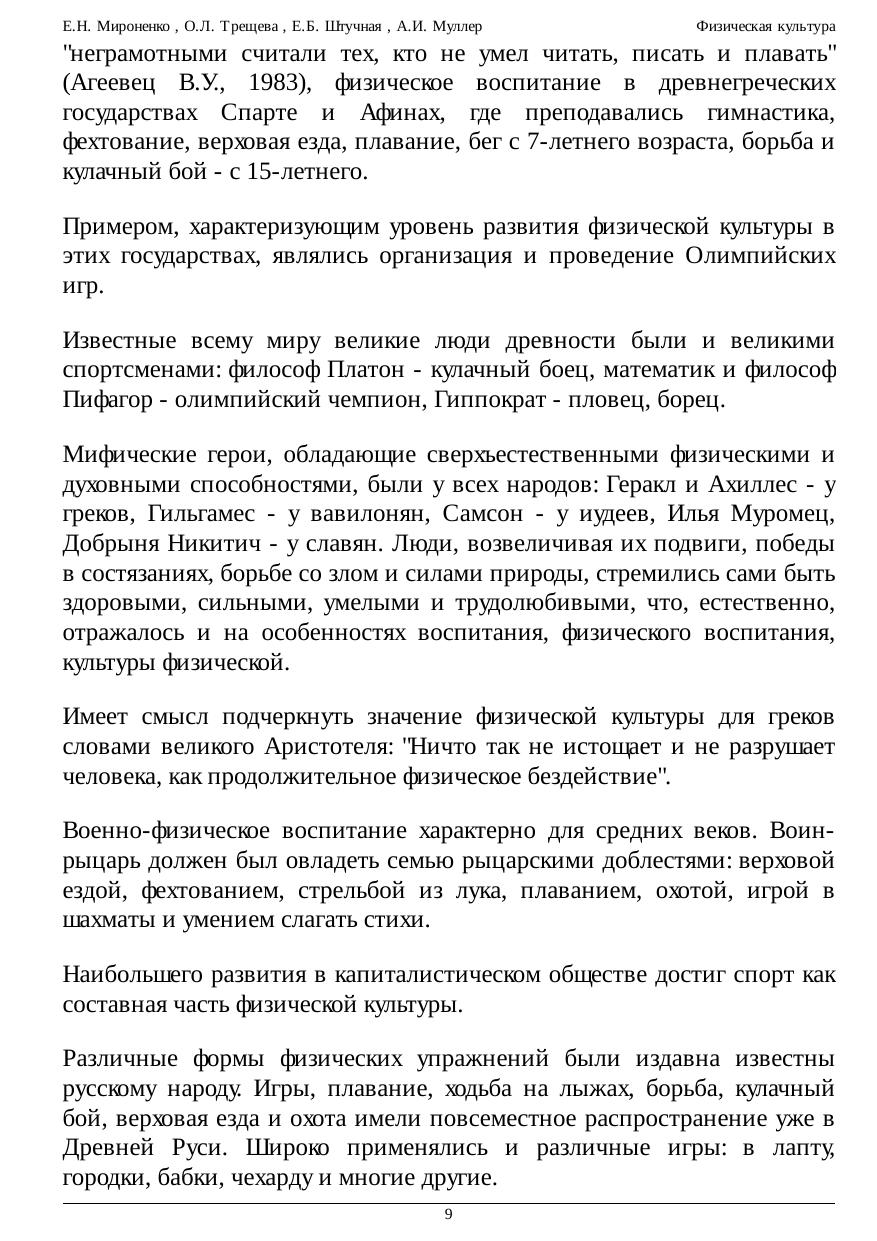 Е.Н. Мироненко , О.Л. Трещева , Е.Б. Штучная , А.И. Муллер Физическая культура

"неграмотными считали тех, кто не умел читать, писать и плавать" (Агеевец В.У., 1983), физическое воспитание в древнегреческих государствах Спарте и Афинах, где преподавались гимнастика, фехтование, верховая езда, плавание, бег с 7-летнего возраста, борьба и кулачный бой - с 15-летнего.

Примером, характеризующим уровень развития физической культуры в этих государствах, являлись организация и проведение Олимпийских игр.

Известные всему миру великие люди древности были и великими спортсменами: философ Платон - кулачный боец, математик и философ Пифагор - олимпийский чемпион, Гиппократ - пловец, борец.

Мифические герои, обладающие сверхъестественными физическими и духовными способностями, были у всех народов: Геракл и Ахиллес - у греков, Гильгамес - у вавилонян, Самсон - у иудеев, Илья Муромец, Добрыня Никитич - у славян. Люди, возвеличивая их подвиги, победы в состязаниях, борьбе со злом и силами природы, стремились сами быть здоровыми, сильными, умелыми и трудолюбивыми, что, естественно, отражалось и на особенностях воспитания, физического воспитания, культуры физической.

Имеет смысл подчеркнуть значение физической культуры для греков словами великого Аристотеля: "Ничто так не истощает и не разрушает человека, как продолжительное физическое бездействие".

Военно-физическое воспитание характерно для средних веков. Воин-рыцарь должен был овладеть семью рыцарскими доблестями: верховой ездой, фехтованием, стрельбой из лука, плаванием, охотой, игрой в шахматы и умением слагать стихи.

Наибольшего развития в капиталистическом обществе достиг спорт как составная часть физической культуры.

Различные формы физических упражнений были издавна известны русскому народу. Игры, плавание, ходьба на лыжах, борьба, кулачный бой, верховая езда и охота имели повсеместное распространение уже в Древней Руси. Широко применялись и различные игры: в лапту, городки, бабки, чехарду и многие другие.

9